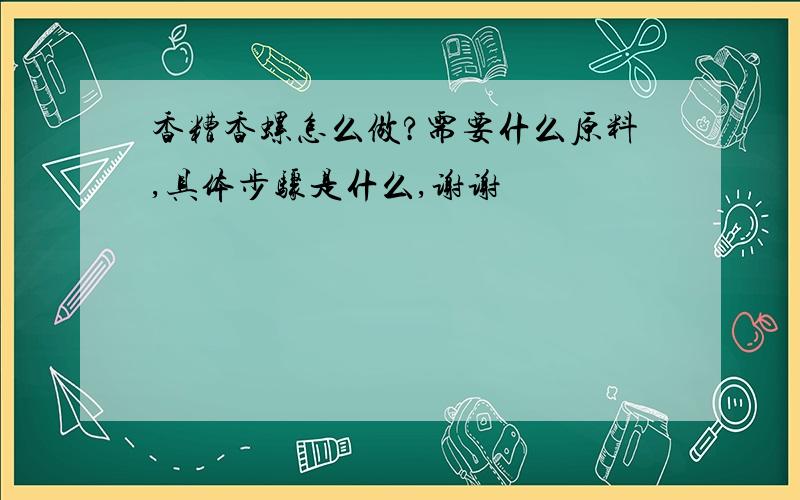 香糟香螺怎么做?需要什么原料,具体步骤是什么,谢谢